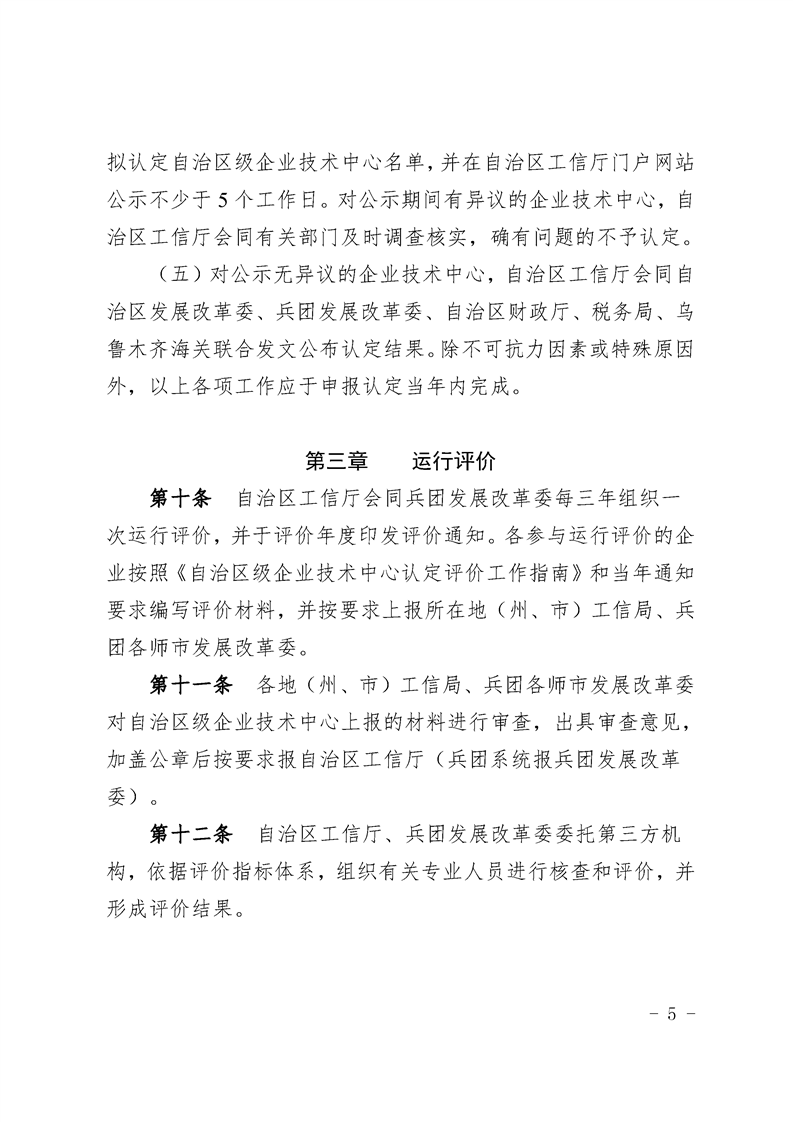 拟认定自治区级企业技术中心名单，并在自治区工信厅门户网站公示不少于 5 个工作日。对公示期间有异议的企业技术中心，自治区工信厅会同有关部门及时调查核实，确有问题的不予认定。

（五）对公示无异议的企业技术中心，自治区工信厅会同自治区发展改革委、兵团发展改革委、自治区财政厅、税务局、乌鲁木齐海关联合发文公布认定结果。除不可抗力因素或特殊原因外，以上各项工作应于申报认定当年内完成。

第三章　　运行评价

第十条　自治区工信厅会同兵团发展改革委每三年组织一次运行评价，并于评价年度印发评价通知。各参与运行评价的企业按照《自治区级企业技术中心认定评价工作指南》和当年通知要求编写评价材料，并按要求上报所在地（州、市）工信局、兵团各师市发展改革委。

第十一条　各地（州、市）工信局、兵团各师市发展改革委对自治区级企业技术中心上报的材料进行审查，出具审查意见，加盖公章后按要求报自治区工信厅（兵团系统报兵团发展改革委）。

第十二条　自治区工信厅、兵团发展改革委委托第三方机构，依据评价指标体系，组织有关专业人员进行核查和评价，并形成评价结果。

- 5 -